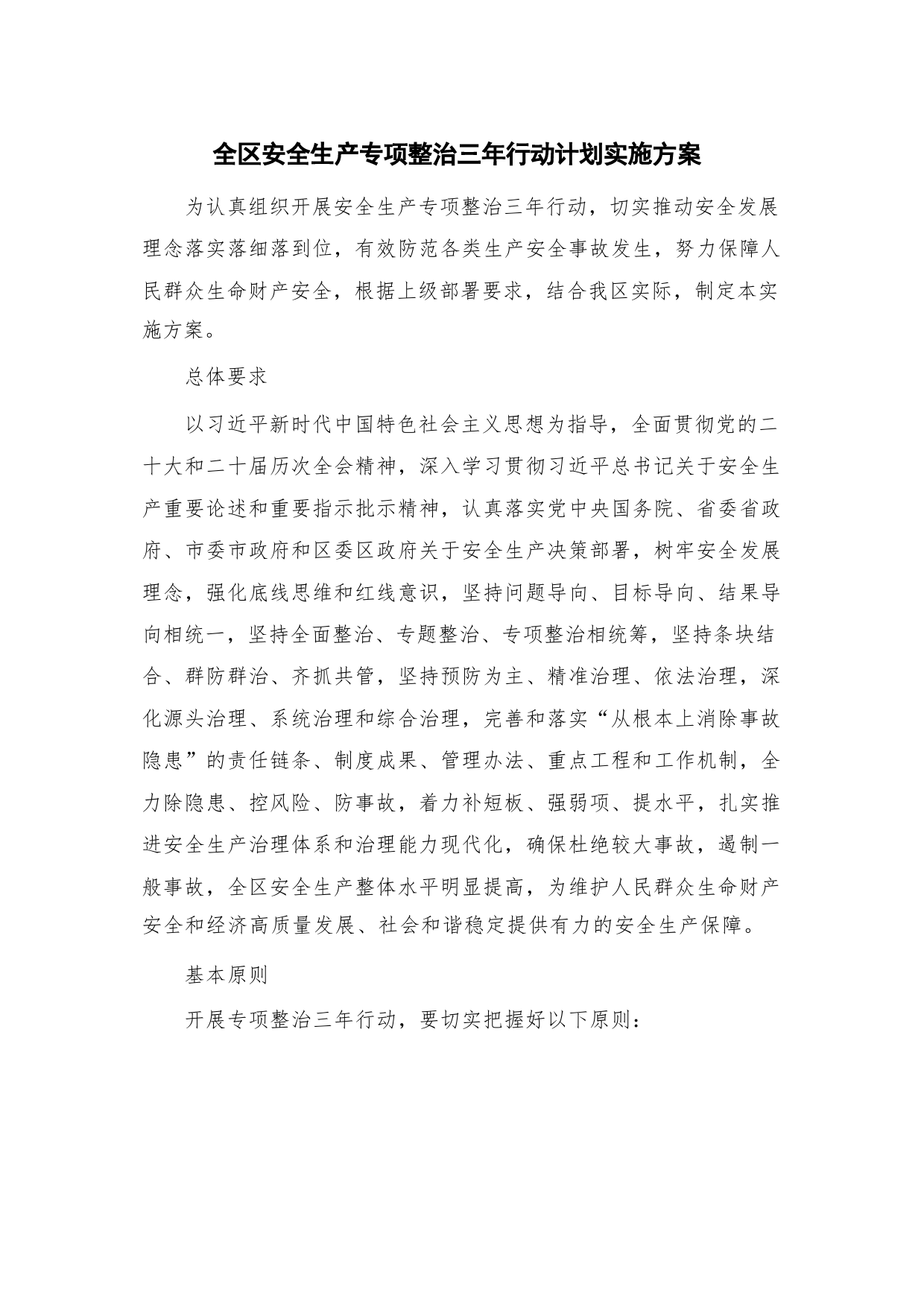 全区安全生产专项整治三年行动计划实施方案

为认真组织开展安全生产专项整治三年行动，切实推动安全发展理念落实落细落到位，有效防范各类生产安全事故发生，努力保障人民群众生命财产安全，根据上级部署要求，结合我区实际，制定本实施方案。

总体要求

以习近平新时代中国特色社会主义思想为指导，全面贯彻党的二十大和二十届历次全会精神，深入学习贯彻习近平总书记关于安全生产重要论述和重要指示批示精神，认真落实党中央国务院、省委省政府、市委市政府和区委区政府关于安全生产决策部署，树牢安全发展理念，强化底线思维和红线意识，坚持问题导向、目标导向、结果导向相统一，坚持全面整治、专题整治、专项整治相统筹，坚持条块结合、群防群治、齐抓共管，坚持预防为主、精准治理、依法治理，深化源头治理、系统治理和综合治理，完善和落实“从根本上消除事故隐患”的责任链条、制度成果、管理办法、重点工程和工作机制，全力除隐患、控风险、防事故，着力补短板、强弱项、提水平，扎实推进安全生产治理体系和治理能力现代化，确保杜绝较大事故，遏制一般事故，全区安全生产整体水平明显提高，为维护人民群众生命财产安全和经济高质量发展、社会和谐稳定提供有力的安全生产保障。

基本原则

开展专项整治三年行动，要切实把握好以下原则：